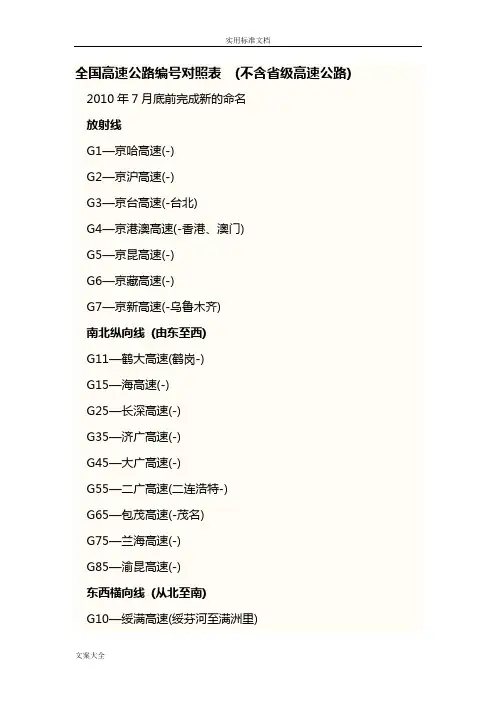 实用标准文档

全国高速公路编号对照表 (不含省级高速公路)

2010年7月底前完成新的命名

放射线

G1—京哈高速(-)

G2—京沪高速(-)

G3—京台高速(-台北)

G4—京港澳高速(-香港、澳门)

G5—京昆高速(-)

G6—京藏高速(-)

G7—京新高速(-乌鲁木齐)

南北纵向线 (由东至西)

G11—鹤大高速(鹤岗-)

G15—海高速(-)

G25—长深高速(-)

G35—济广高速(-)

G45—大广高速(-)

G55—二广高速(二连浩特-)

G65—包茂高速(-茂名)

G75—兰海高速(-)

G85—渝昆高速(-)

东西横向线 (从北至南)

G10—绥满高速(绥芬河至满洲里)

文案大全